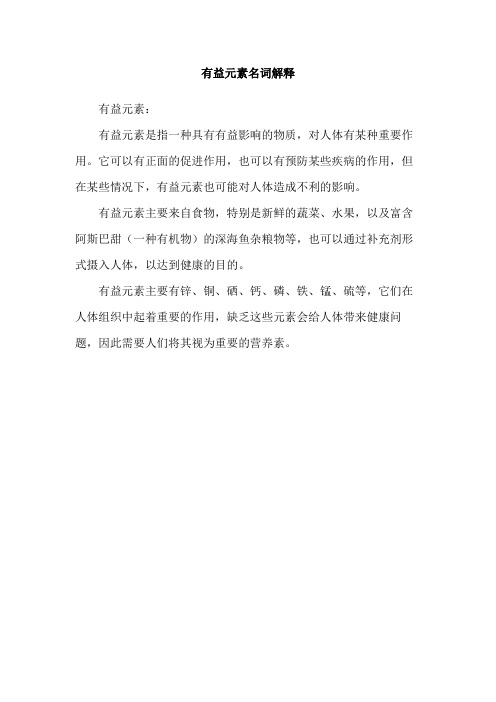 有益元素名词解释

有益元素：

有益元素是指一种具有有益影响的物质，对人体有某种重要作用。它可以有正面的促进作用，也可以有预防某些疾病的作用，但在某些情况下，有益元素也可能对人体造成不利的影响。

有益元素主要来自食物，特别是新鲜的蔬菜、水果，以及富含阿斯巴甜（一种有机物）的深海鱼杂粮物等，也可以通过补充剂形式摄入人体，以达到健康的目的。

有益元素主要有锌、铜、硒、钙、磷、铁、锰、硫等，它们在人体组织中起着重要的作用，缺乏这些元素会给人体带来健康问题，因此需要人们将其视为重要的营养素。